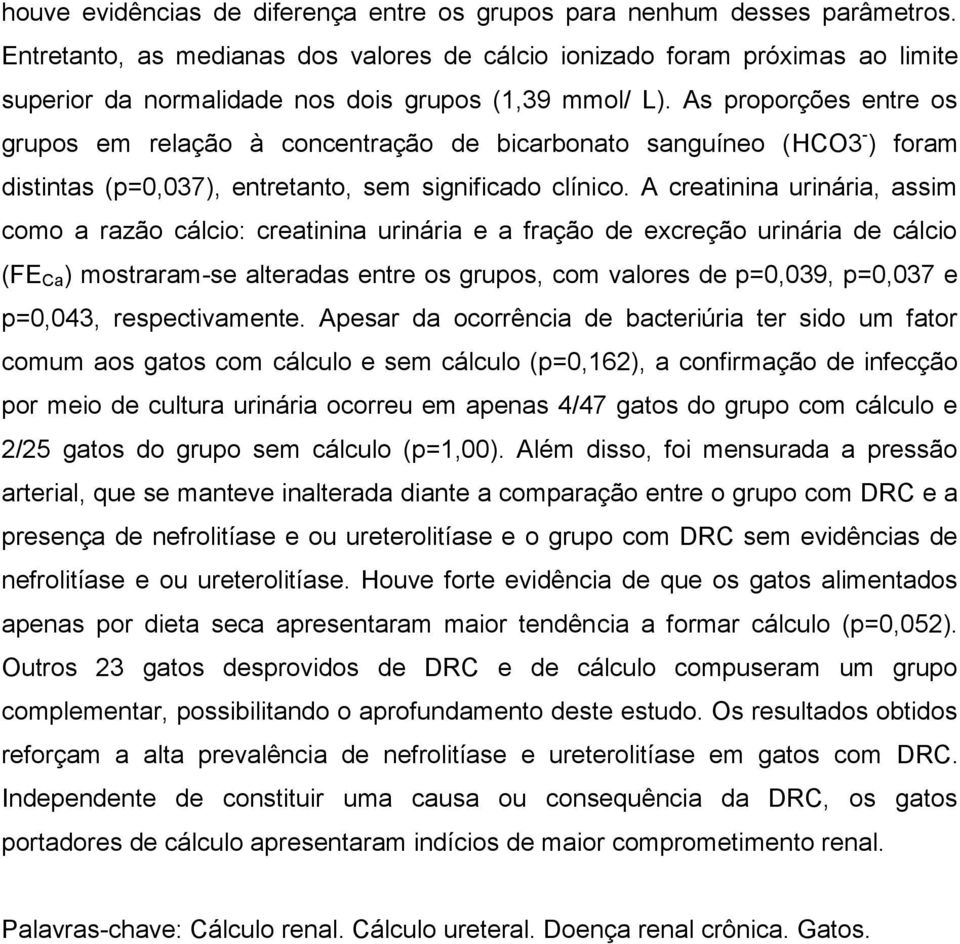 houve evidências de diferença entre os grupos para nenhum desses parâmetros. Entretanto, as medianas dos valores de cálcio ionizado foram próximas ao limite superior da normalidade nos dois grupos (1,39 mmol/ L). As proporções entre os grupos em relação à concentração de bicarbonato sanguíneo ($HCO3^-$) foram distintas (p=0,037), entretanto, sem significado clínico. A creatinina urinária, assim como a razão cálcio: creatinina urinária e a fração de excreção urinária de cálcio ($FE_{Ca}$) mostraram-se alteradas entre os grupos, com valores de p=0,039, p=0,037 e p=0,043, respectivamente. Apesar da ocorrência de bacteriúria ter sido um fator comum aos gatos com cálculo e sem cálculo (p=0,162), a confirmação de infecção por meio de cultura urinária ocorreu em apenas 4/47 gatos do grupo com cálculo e 2/25 gatos do grupo sem cálculo (p=1,00). Além disso, foi mensurada a pressão arterial, que se manteve inalterada diante a comparação entre o grupo com DRC e a presença de nefrolitíase e ou ureterolitíase e o grupo com DRC sem evidências de nefrolitíase e ou ureterolitíase. Houve forte evidência de que os gatos alimentados apenas por dieta seca apresentaram maior tendência a formar cálculo (p=0,052). Outros 23 gatos desprovidos de DRC e de cálculo compuseram um grupo complementar, possibilitando o aprofundamento deste estudo. Os resultados obtidos reforçam a alta prevalência de nefrolitíase e ureterolitíase em gatos com DRC. Independente de constituir uma causa ou consequência da DRC, os gatos portadores de cálculo apresentaram indícios de maior comprometimento renal.

Palavras-chave: Cálculo renal. Cálculo ureteral. Doença renal crônica. Gatos.